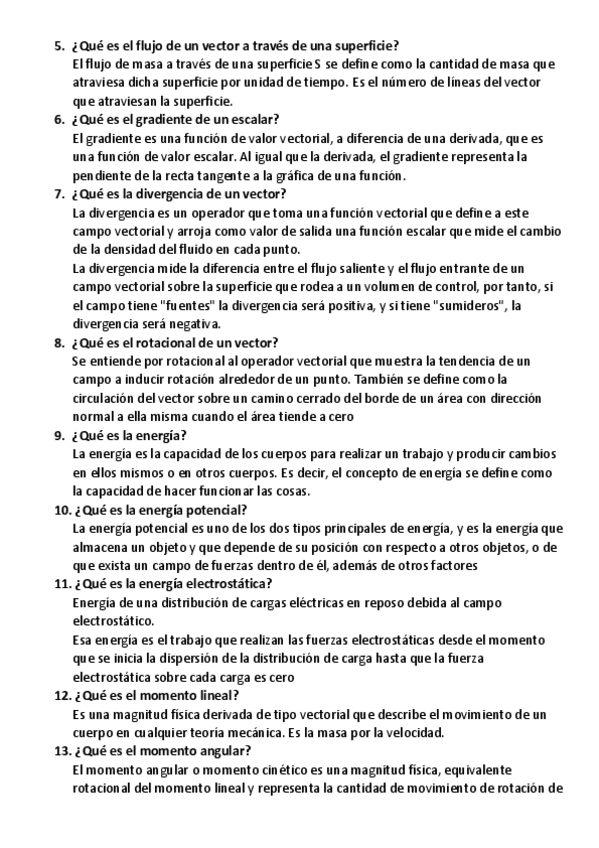 5. ¿Qué es el flujo de un vector a través de una superficie?
El flujo de masa a través de una superficie S se define como la cantidad de masa que atraviesa dicha superficie por unidad de tiempo. Es el número de líneas del vector que atraviesan la superficie.

6. ¿Qué es el gradiente de un escalar?
El gradiente es una función de valor vectorial, a diferencia de una derivada, que es una función de valor escalar. Al igual que la derivada, el gradiente representa la pendiente de la recta tangente a la gráfica de una función.

7. ¿Qué es la divergencia de un vector?
La divergencia es un operador que toma una función vectorial que define a este campo vectorial y arroja como valor de salida una función escalar que mide el cambio de la densidad del fluido en cada punto.
La divergencia mide la diferencia entre el flujo saliente y el flujo entrante de un campo vectorial sobre la superficie que rodea a un volumen de control, por tanto, si el campo tiene "fuentes" la divergencia será positiva, y si tiene "sumideros", la divergencia será negativa.

8. ¿Qué es el rotacional de un vector?
Se entiende por rotacional al operador vectorial que muestra la tendencia de un campo a inducir rotación alrededor de un punto. También se define como la circulación del vector sobre un camino cerrado del borde de un área con dirección normal a ella misma cuando el área tiende a cero

9. ¿Qué es la energía?
La energía es la capacidad de los cuerpos para realizar un trabajo y producir cambios en ellos mismos o en otros cuerpos. Es decir, el concepto de energía se define como la capacidad de hacer funcionar las cosas.

10. ¿Qué es la energía potencial?
La energía potencial es uno de los dos tipos principales de energía, y es la energía que almacena un objeto y que depende de su posición con respecto a otros objetos, o de que exista un campo de fuerzas dentro de él, además de otros factores

11. ¿Qué es la energía electrostática?
Energía de una distribución de cargas eléctricas en reposo debida al campo electrostático.
Esa energía es el trabajo que realizan las fuerzas electrostáticas desde el momento que se inicia la dispersión de la distribución de carga hasta que la fuerza electrostática sobre cada carga es cero

12. ¿Qué es el momento lineal?
Es una magnitud física derivada de tipo vectorial que describe el movimiento de un cuerpo en cualquier teoría mecánica. Es la masa por la velocidad.

13. ¿Qué es el momento angular?
El momento angular o momento cinético es una magnitud física, equivalente rotacional del momento lineal y representa la cantidad de movimiento de rotación de